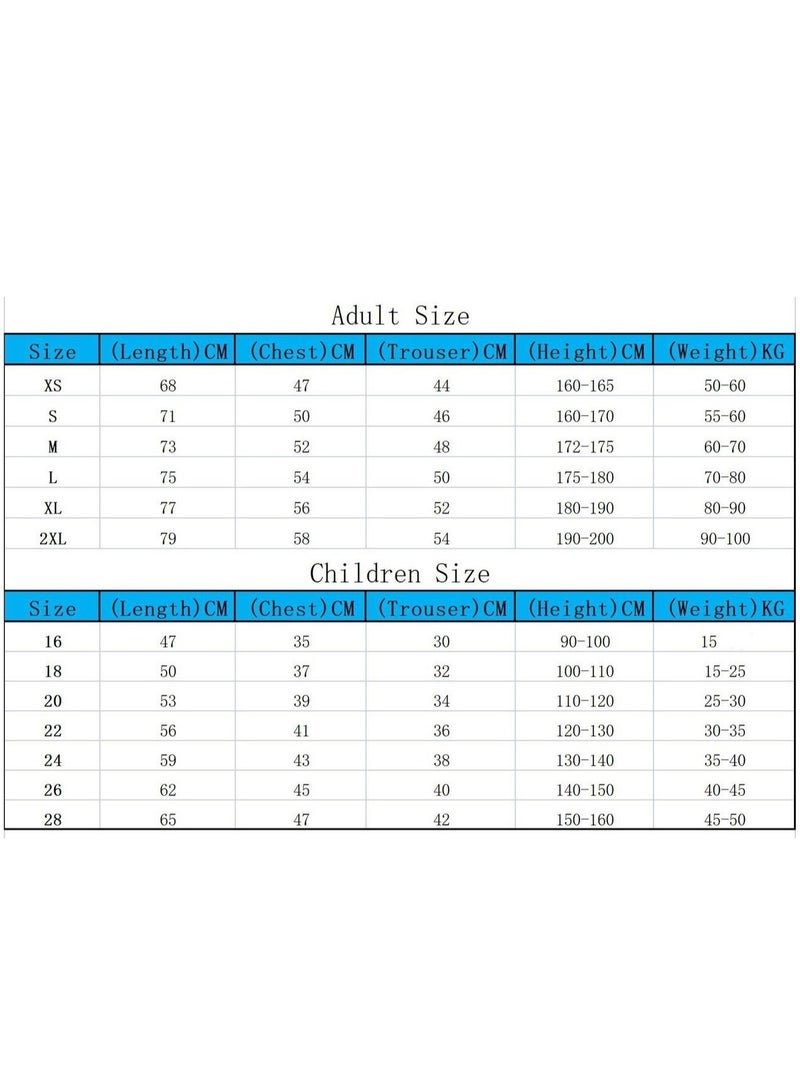 Adult Size

| Size | (Length)CM | (Chest)CM | (Trouser)CM | (Height)CM | (Weight)KG |
|---|---|---|---|---|---|
| XS | 68 | 47 | 44 | 160-165 | 50-60 |
| S | 71 | 50 | 46 | 160-170 | 55-60 |
| M | 73 | 52 | 48 | 172-175 | 60-70 |
| L | 75 | 54 | 50 | 175-180 | 70-80 |
| XL | 77 | 56 | 52 | 180-190 | 80-90 |
| 2XL | 79 | 58 | 54 | 190-200 | 90-100 |

Children Size

| Size | (Length)CM | (Chest)CM | (Trouser)CM | (Height)CM | (Weight)KG |
|---|---|---|---|---|---|
| 16 | 47 | 35 | 30 | 90-100 | 15 |
| 18 | 50 | 37 | 32 | 100-110 | 15-25 |
| 20 | 53 | 39 | 34 | 110-120 | 25-30 |
| 22 | 56 | 41 | 36 | 120-130 | 30-35 |
| 24 | 59 | 43 | 38 | 130-140 | 35-40 |
| 26 | 62 | 45 | 40 | 140-150 | 40-45 |
| 28 | 65 | 47 | 42 | 150-160 | 45-50 |